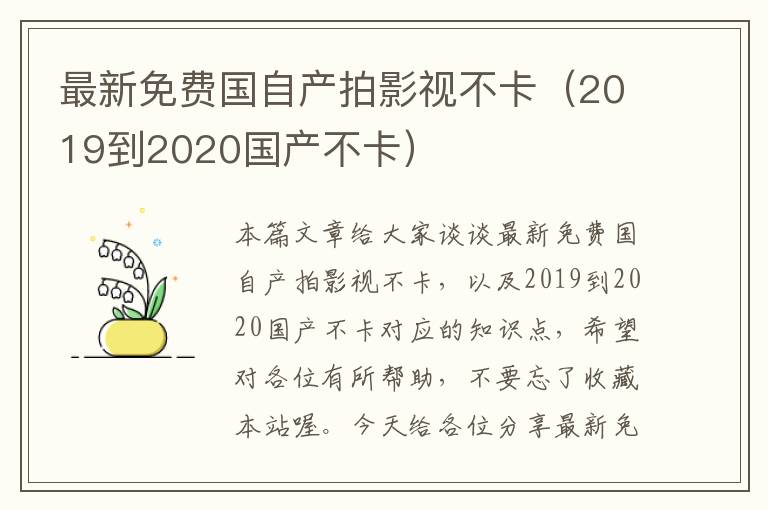 最新免费国自产拍影视不卡（2019到2020国产不卡）

本篇文章给大家谈谈最新免费国自产拍影视不卡，以及2019到2020国产不卡对应的知识点，希望对各位有所帮助，不要忘了收藏本站喔。今天给各位分享最新免